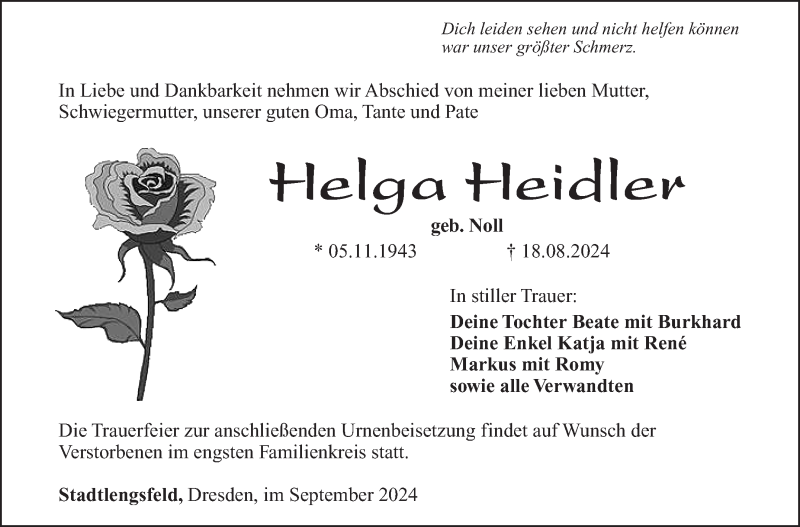 Dich leiden sehen und nicht helfen können war unser größter Schmerz.

In Liebe und Dankbarkeit nehmen wir Abschied von meiner lieben Mutter, Schwiegermutter, unserer guten Oma, Tante und Pate

Helga Heidler

geb. Noll

* 05.11.1943 † 18.08.2024

In stiller Trauer:

Deine Tochter Beate mit Burkhard
Deine Enkel Katja mit René
Markus mit Romy
sowie alle Verwandten

Die Trauerfeier zur anschließenden Urnenbeisetzung findet auf Wunsch der Verstorbenen im engsten Familienkreis statt.

Stadtlengsfeld, Dresden, im September 2024